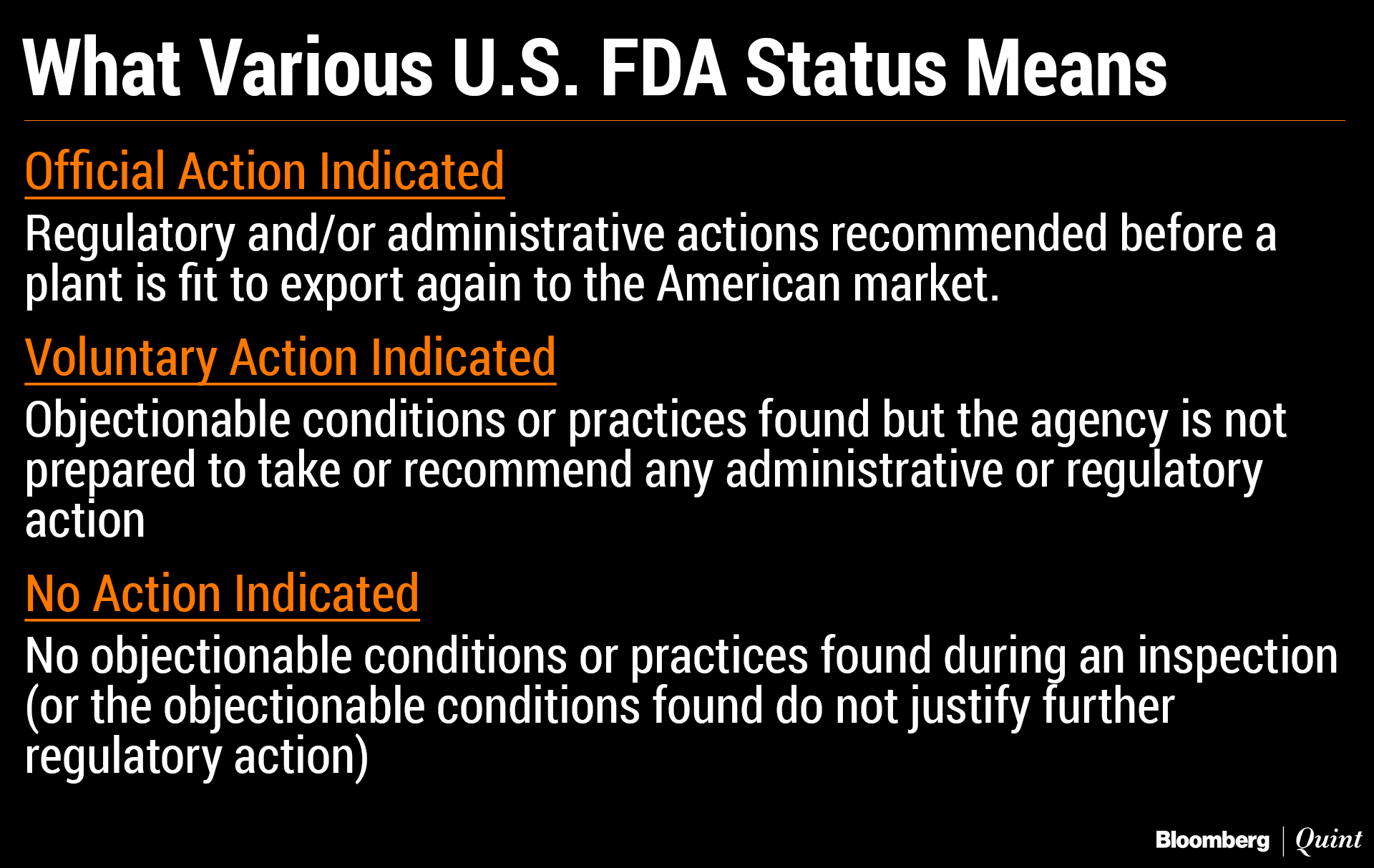 What Various U.S. FDA Status Means

Official Action Indicated

Regulatory and/or administrative actions recommended before a plant is fit to export again to the American market.

Voluntary Action Indicated

Objectionable conditions or practices found but the agency is not prepared to take or recommend any administrative or regulatory action

No Action Indicated

No objectionable conditions or practices found during an inspection (or the objectionable conditions found do not justify further regulatory action)

Bloomberg | Quint